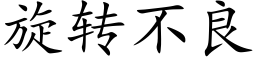 旋转不良